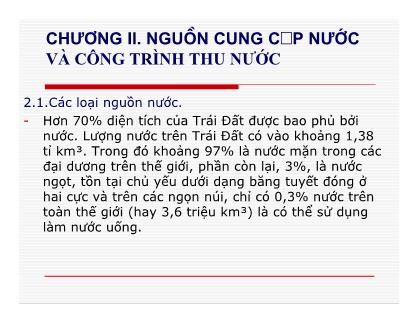 CHƯƠNG II. NGUỒN CUNG C□P NƯỚC VÀ CÔNG TRÌNH THU NƯỚC

2.1.Các loại nguồn nước.

- Hơn 70% diện tích của Trái Đất được bao phủ bởi nước. Lượng nước trên Trái Đất có vào khoảng 1,38 tỉ km³. Trong đó khoảng 97% là nước mặn trong các đại dương trên thế giới, phần còn lại, 3%, là nước ngọt, tồn tại chủ yếu dưới dạng băng tuyết đóng ở hai cực và trên các ngọn núi, chỉ có 0,3% nước trên toàn thế giới (hay 3,6 triệu km³) là có thể sử dụng làm nước uống.